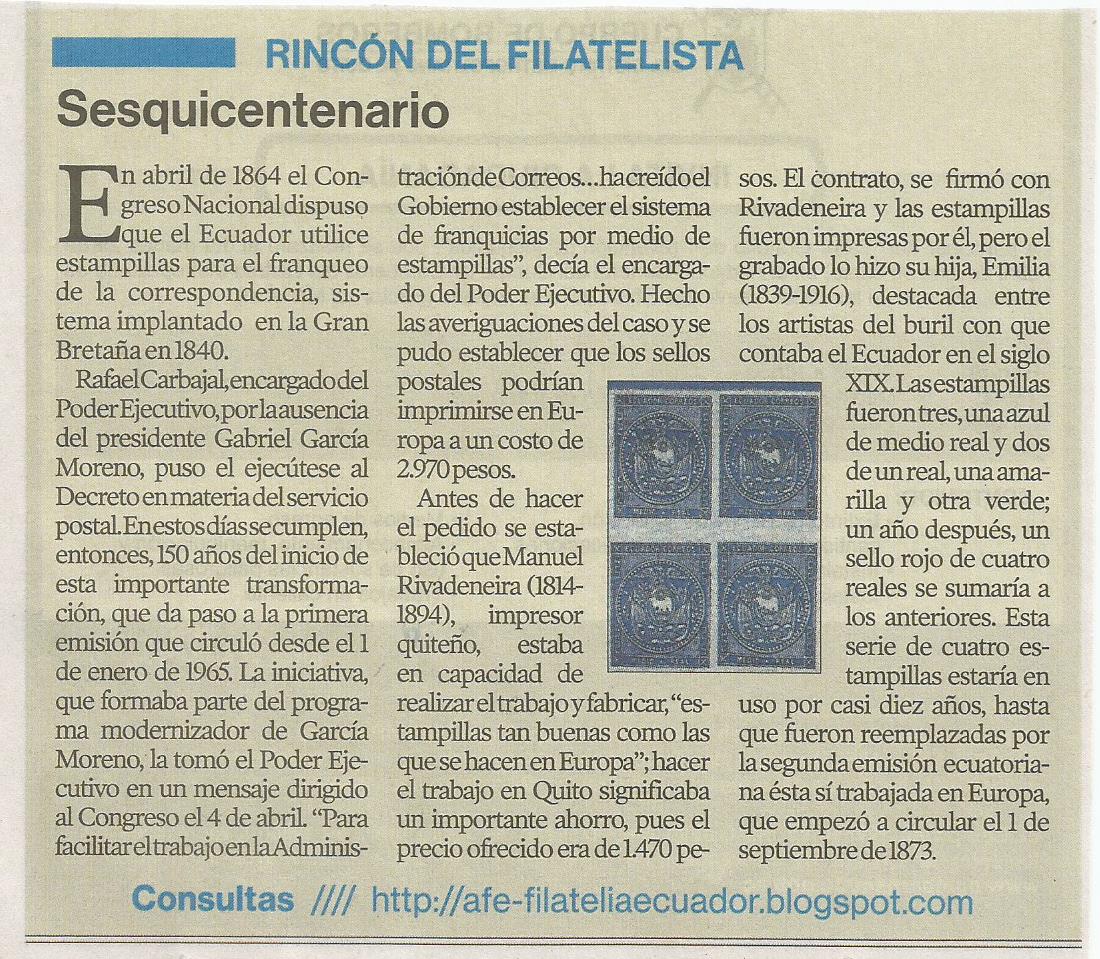 RINCÓN DEL FILATELISTA

Sesquicentenario

En abril de 1864 el Congreso Nacional dispuso que el Ecuador utilice estampillas para el franqueo de la correspondencia, sistema implantado en la Gran Bretaña en 1840.

Rafael Carbajal, encargado del Poder Ejecutivo, por la ausencia del presidente Gabriel García Moreno, puso el ejecútese al Decreto en materia del servicio postal. En estos días se cumplen, entonces, 150 años del inicio de esta importante transformación, que da paso a la primera emisión que circuló desde el 1 de enero de 1965. La iniciativa, que formaba parte del programa modernizador de García Moreno, la tomó el Poder Ejecutivo en un mensaje dirigido al Congreso el 4 de abril. "Para facilitar el trabajo en la Administración de Correos... ha creído el Gobierno establecer el sistema de franquicias por medio de estampillas", decía el encargado del Poder Ejecutivo. Hecho las averiguaciones del caso y se pudo establecer que los sellos postales podrían imprimirse en Europa a un costo de 2.970 pesos.

Antes de hacer el pedido se estableció que Manuel Rivadeneira (1814-1894), impresor quiteño, estaba en capacidad de realizar el trabajo y fabricar, "estampillas tan buenas como las que se hacen en Europa"; hacer el trabajo en Quito significaba un importante ahorro, pues el precio ofrecido era de 1.470 pesos. El contrato, se firmó con Rivadeneira y las estampillas fueron impresas por él, pero el grabado lo hizo su hija, Emilia (1839-1916), destacada entre los artistas del buril con que contaba el Ecuador en el siglo XIX. Las estampillas fueron tres, una azul de medio real y dos de un real, una amarilla y otra verde; un año después, un sello rojo de cuatro reales se sumaría a los anteriores. Esta serie de cuatro estampillas estaría en uso por casi diez años, hasta que fueron reemplazadas por la segunda emisión ecuatoriana ésta sí trabajada en Europa, que empezó a circular el 1 de septiembre de 1873.

Consultas //// http://afe-filateliaecuador.blogspot.com